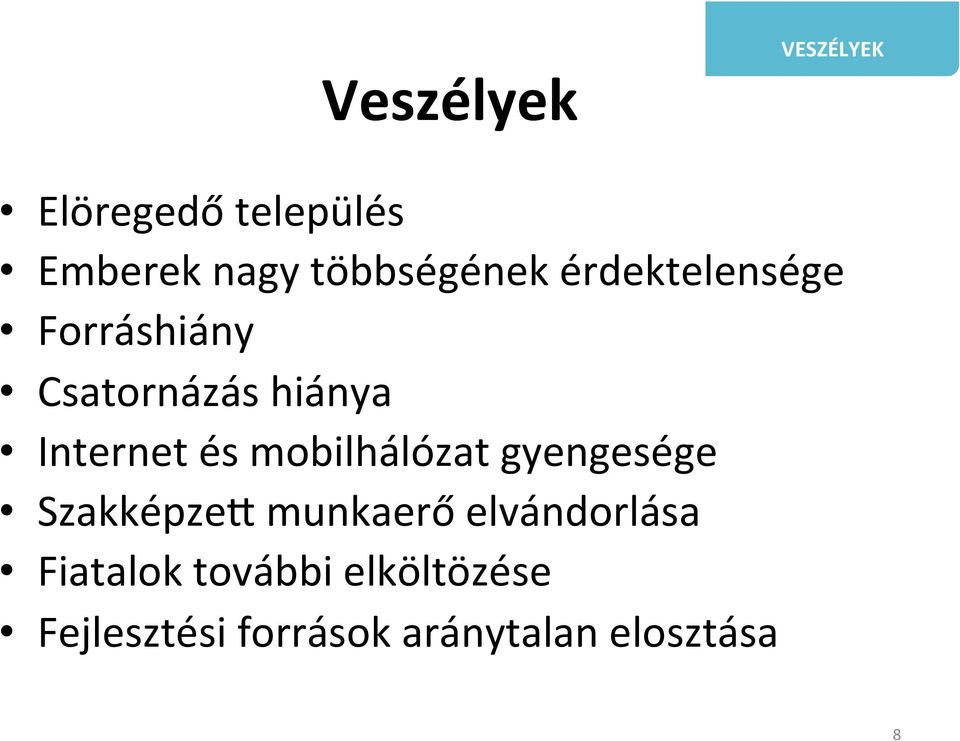 VESZÉLYEK

Veszélyek

• Elöregedő település
• Emberek nagy többségének érdektelensége
• Forráshiány
• Csatornázás hiánya
• Internet és mobilhálózat gyengesége
• Szakképzett munkaerő elvándorlása
• Fiatalok további elköltözése
• Fejlesztési források aránytalan elosztása

8